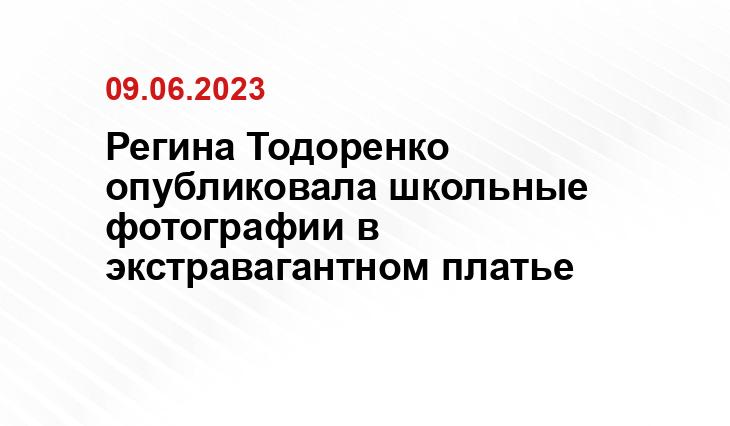 09.06.2023

Регина Тодоренко опубликовала школьные фотографии в экстравагантном платье